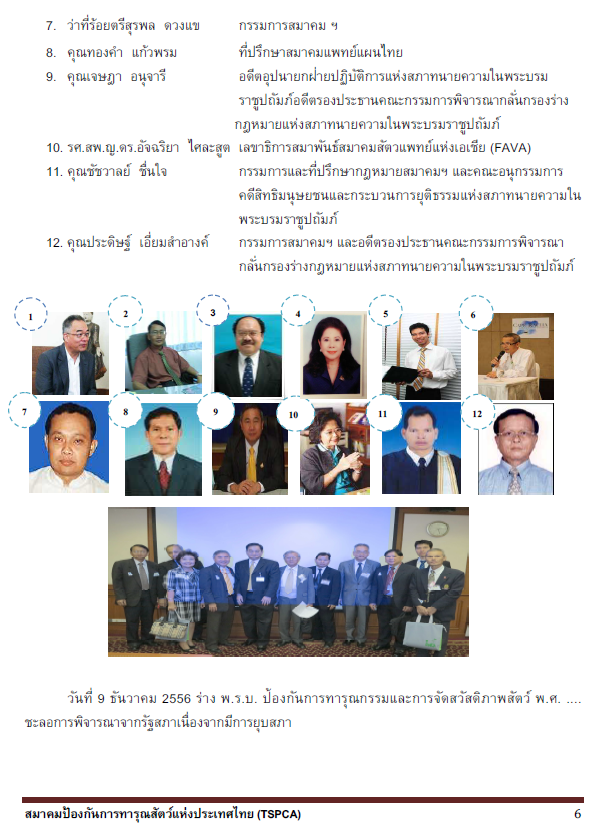 7. ว่าที่ร้อยตรีสุรพล ดวงแข กรรมการสมาคม ฯ

8. คุณทองคำ แก้วพรม ที่ปรึกษาสมาคมแพทย์แผนไทย

9. คุณเจษฎา อนุจารี อดีตอุปนายกฝ่ายปฏิบัติการแห่งสภาทนายความในพระบรมราชูปถัมภ์อดีตรองประธานคณะกรรมการพิจารณากลั่นกรองร่างกฎหมายแห่งสภาทนายความในพระบรมราชูปถัมภ์

10. รศ.สพ.ญ.ดร.อัจฉริยา ไศละสูต เลขาธิการสมาพันธ์สมาคมสัตวแพทย์แห่งเอเชีย (FAVA)

11. คุณชัชวาลย์ ชื่นใจ กรรมการและที่ปรึกษากฎหมายสมาคมฯ และคณะอนุกรรมการคดีสิทธิมนุษยชนและกระบวนการยุติธรรมแห่งสภาทนายความในพระบรมราชูปถัมภ์

12. คุณประดิษฐ์ เอี่ยมสำอางค์ กรรมการสมาคมฯ และอดีตรองประธานคณะกรรมการพิจารณากลั่นกรองร่างกฎหมายแห่งสภาทนายความในพระบรมราชูปถัมภ์

1 2 3 4 5 6
7 8 9 10 11 12

วันที่ 9 ธันวาคม 2556 ร่าง พ.ร.บ. ป้องกันการทารุณกรรมและการจัดสวัสดิภาพสัตว์ พ.ศ. .... ชะลอการพิจารณาจากรัฐสภาเนื่องจากมีการยุบสภา

สมาคมป้องกันการทารุณสัตว์แห่งประเทศไทย (TSPCA) 6